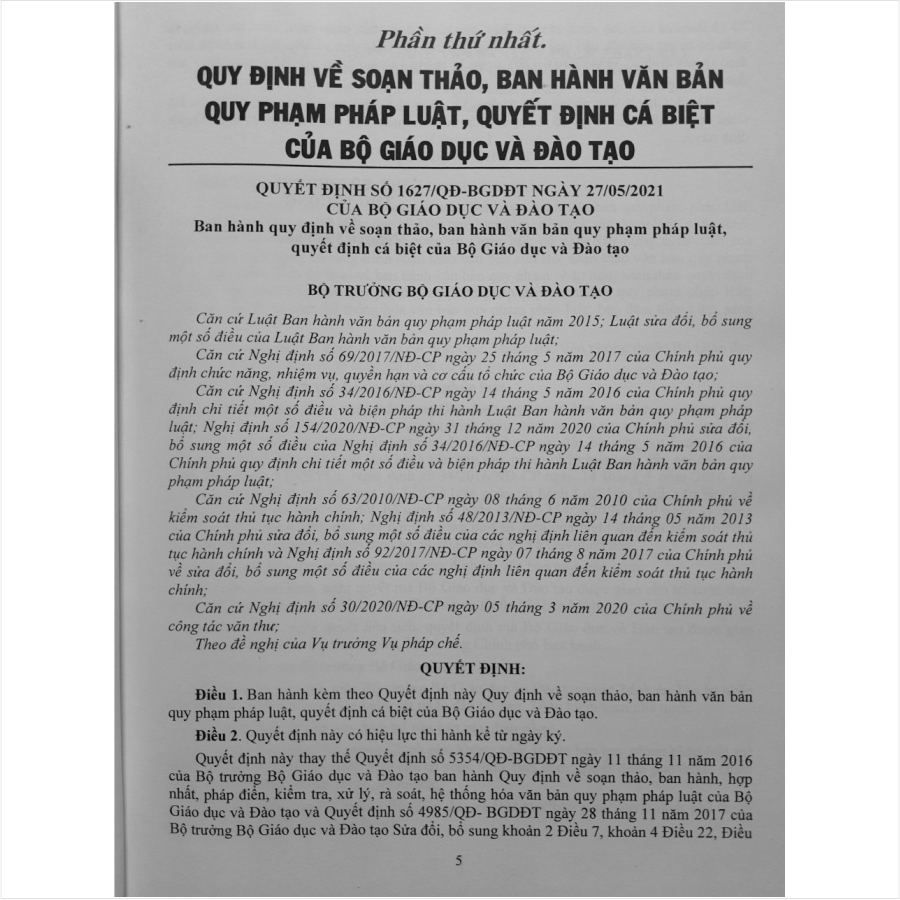 Phần thứ nhất.
QUY ĐỊNH VỀ SOẠN THẢO, BAN HÀNH VĂN BẢN QUY PHẠM PHÁP LUẬT, QUYẾT ĐỊNH CÁ BIỆT CỦA BỘ GIÁO DỤC VÀ ĐÀO TẠO

QUYẾT ĐỊNH SỐ 1627/QĐ-BGDĐT NGÀY 27/05/2021
CỦA BỘ GIÁO DỤC VÀ ĐÀO TẠO
Ban hành quy định về soạn thảo, ban hành văn bản quy phạm pháp luật, quyết định cá biệt của Bộ Giáo dục và Đào tạo

BỘ TRƯỞNG BỘ GIÁO DỤC VÀ ĐÀO TẠO

Căn cứ Luật Ban hành văn bản quy phạm pháp luật năm 2015; Luật sửa đổi, bổ sung một số điều của Luật Ban hành văn bản quy phạm pháp luật;

Căn cứ Nghị định số 69/2017/NĐ-CP ngày 25 tháng 5 năm 2017 của Chính phủ quy định chức năng, nhiệm vụ, quyền hạn và cơ cấu tổ chức của Bộ Giáo dục và Đào tạo;

Căn cứ Nghị định số 34/2016/NĐ-CP ngày 14 tháng 5 năm 2016 của Chính phủ quy định chi tiết một số điều và biện pháp thi hành Luật Ban hành văn bản quy phạm pháp luật; Nghị định số 154/2020/NĐ-CP ngày 31 tháng 12 năm 2020 của Chính phủ sửa đổi, bổ sung một số điều của Nghị định số 34/2016/NĐ-CP ngày 14 tháng 5 năm 2016 của Chính phủ quy định chi tiết một số điều và biện pháp thi hành Luật Ban hành văn bản quy phạm pháp luật;

Căn cứ Nghị định số 63/2010/NĐ-CP ngày 08 tháng 6 năm 2010 của Chính phủ về kiểm soát thủ tục hành chính; Nghị định số 48/2013/NĐ-CP ngày 14 tháng 05 năm 2013 của Chính phủ sửa đổi, bổ sung một số điều của các nghị định liên quan đến kiểm soát thủ tục hành chính và Nghị định số 92/2017/NĐ-CP ngày 07 tháng 8 năm 2017 của Chính phủ về sửa đổi, bổ sung một số điều của các nghị định liên quan đến kiểm soát thủ tục hành chính;

Căn cứ Nghị định số 30/2020/NĐ-CP ngày 05 tháng 3 năm 2020 của Chính phủ về công tác văn thư;

Theo đề nghị của Vụ trưởng Vụ pháp chế.

QUYẾT ĐỊNH:

Điều 1. Ban hành kèm theo Quyết định này Quy định về soạn thảo, ban hành văn bản quy phạm pháp luật, quyết định cá biệt của Bộ Giáo dục và Đào tạo.

Điều 2. Quyết định này có hiệu lực thi hành kể từ ngày ký.

Quyết định này thay thế Quyết định số 5354/QĐ-BGDĐT ngày 11 tháng 11 năm 2016 của Bộ trưởng Bộ Giáo dục và Đào tạo ban hành Quy định về soạn thảo, ban hành, hợp nhất, pháp điển, kiểm tra, xử lý, rà soát, hệ thống hóa văn bản quy phạm pháp luật của Bộ Giáo dục và Đào tạo và Quyết định số 4985/QĐ- BGDĐT ngày 28 tháng 11 năm 2017 của Bộ trưởng Bộ Giáo dục và Đào tạo Sửa đổi, bổ sung khoản 2 Điều 7, khoản 4 Điều 22, Điều

5